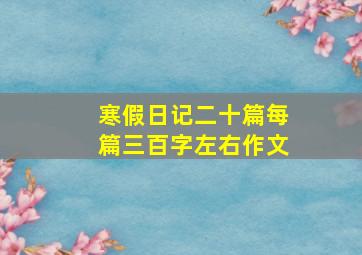 寒假日记二十篇每篇三百字左右作文